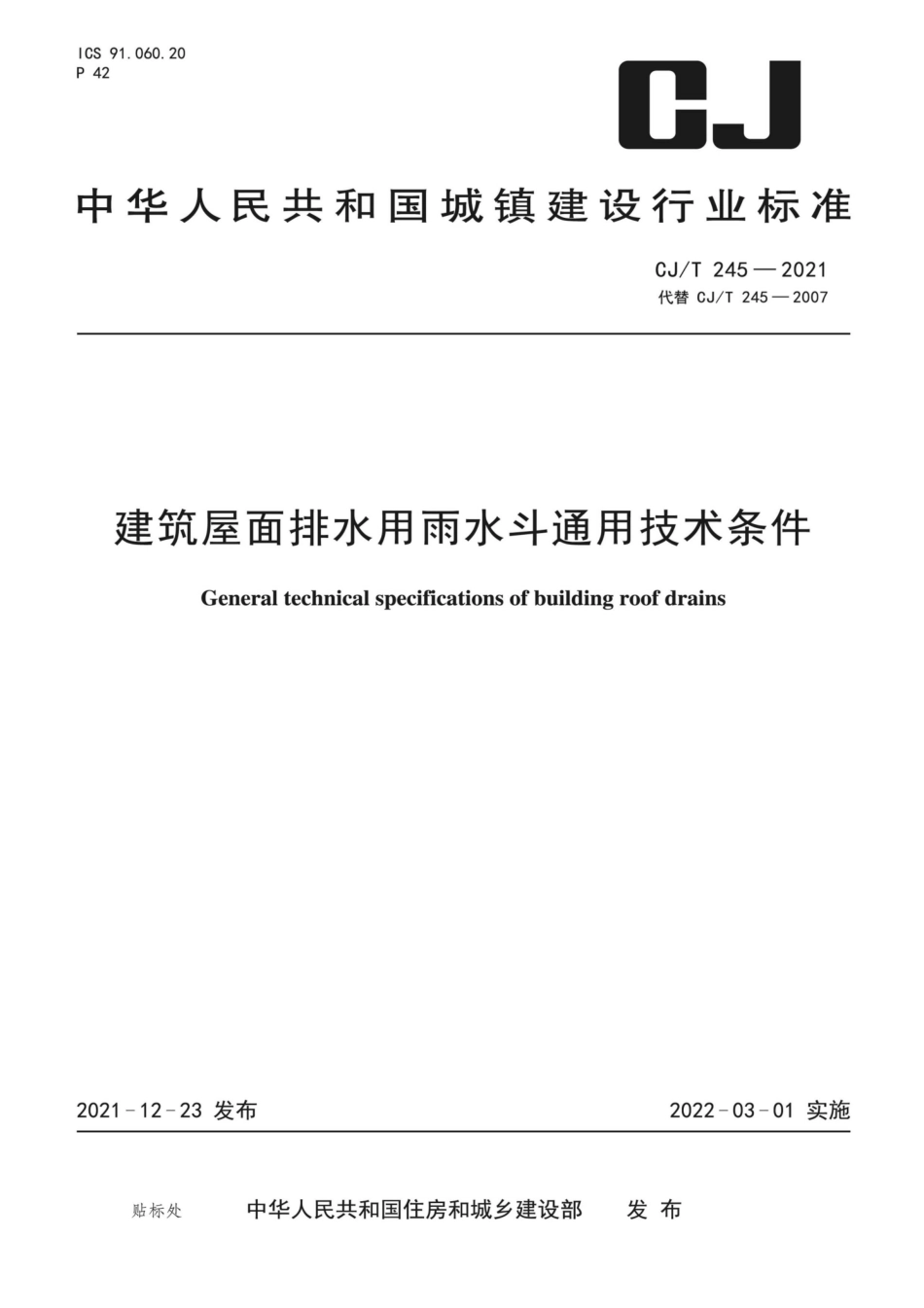 ICS 91.060.20
P 42

CJ

中华人民共和国城镇建设行业标准

CJ/T 245—2021
代替 CJ/T 245—2007

建筑屋面排水用雨水斗通用技术条件

General technical specifications of building roof drains

2021-12-23 发布

2022-03-01 实施

贴标处

中华人民共和国住房和城乡建设部 发布